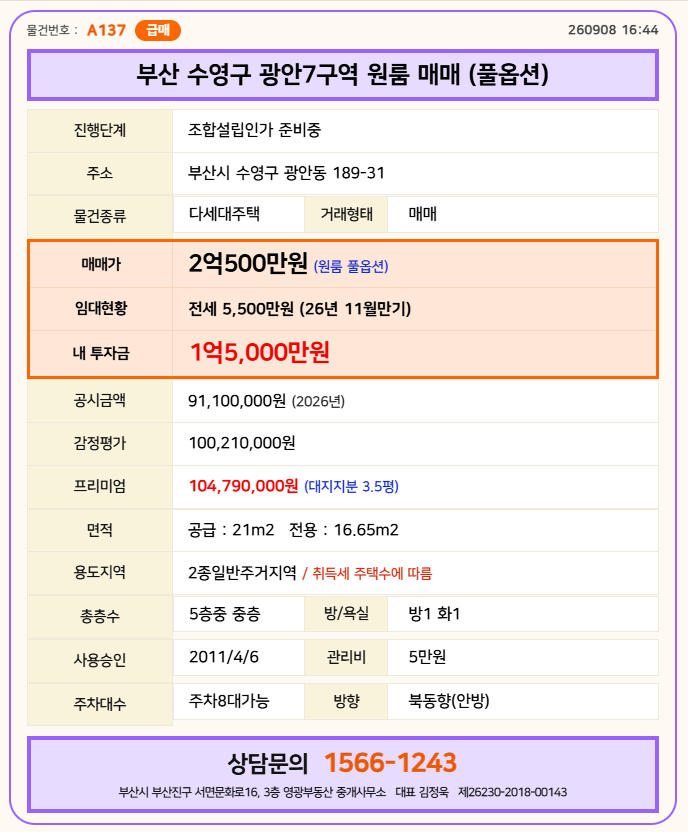 물건번호 : A137 급매 260908 16:44

부산 수영구 광안7구역 원룸 매매 (풀옵션)

| 진행단계 | 조합설립인가 준비중 | | |
|---|---|---|---|
| 주소 | 부산시 수영구 광안동 189-31 | | |
| 물건종류 | 다세대주택 | 거래형태 | 매매 |
| 매매가 | 2억500만원 (원룸 풀옵션) | | |
| 임대현황 | 전세 5,500만원 (26년 11월만기) | | |
| 내 투자금 | 1억5,000만원 | | |
| 공시금액 | 91,100,000원 (2026년) | | |
| 감정평가 | 100,210,000원 | | |
| 프리미엄 | 104,790,000원 (대지지분 3.5평) | | |
| 면적 | 공급 : 21m2 전용 : 16.65m2 | | |
| 용도지역 | 2종일반주거지역 / 취득세 주택수에 따름 | | |
| 총층수 | 5층중 중층 | 방/욕실 | 방1 화1 |
| 사용승인 | 2011/4/6 | 관리비 | 5만원 |
| 주차대수 | 주차8대가능 | 방향 | 북동향(안방) |

상담문의 1566-1243

부산시 부산진구 서면문화로16, 3층 영광부동산 중개사무소 대표 김정욱 제26230-2018-00143